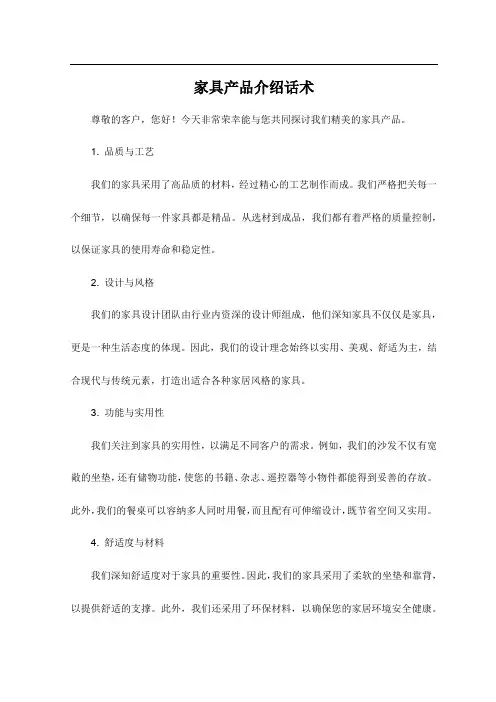 家具产品介绍话术

尊敬的客户，您好！今天非常荣幸能与您共同探讨我们精美的家具产品。

1. 品质与工艺

我们的家具采用了高品质的材料，经过精心的工艺制作而成。我们严格把关每一个细节，以确保每一件家具都是精品。从选材到成品，我们都有着严格的质量控制，以保证家具的使用寿命和稳定性。

2. 设计与风格

我们的家具设计团队由行业内资深的设计师组成，他们深知家具不仅仅是家具，更是一种生活态度的体现。因此，我们的设计理念始终以实用、美观、舒适为主，结合现代与传统元素，打造出适合各种家居风格的家具。

3. 功能与实用性

我们关注到家具的实用性，以满足不同客户的需求。例如，我们的沙发不仅有宽敞的坐垫，还有储物功能，使您的书籍、杂志、遥控器等小物件都能得到妥善的存放。此外，我们的餐桌可以容纳多人同时用餐，而且配有可伸缩设计，既节省空间又实用。

4. 舒适度与材料

我们深知舒适度对于家具的重要性。因此，我们的家具采用了柔软的坐垫和靠背，以提供舒适的支撑。此外，我们还采用了环保材料，以确保您的家居环境安全健康。